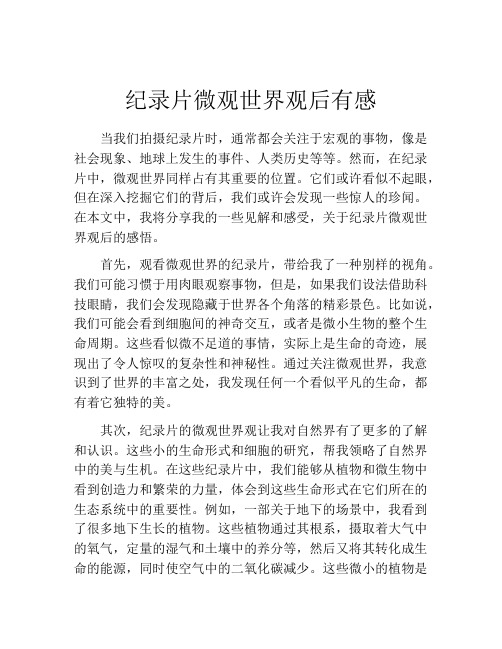 纪录片微观世界观后有感

当我们拍摄纪录片时，通常都会关注于宏观的事物，像是社会现象、地球上发生的事件、人类历史等等。然而，在纪录片中，微观世界同样占有其重要的位置。它们或许看似不起眼，但在深入挖掘它们的背后，我们或许会发现一些惊人的珍闻。在本文中，我将分享我的一些见解和感受，关于纪录片微观世界观后的感悟。

首先，观看微观世界的纪录片，带给我了一种别样的视角。我们可能习惯于用肉眼观察事物，但是，如果我们设法借助科技眼睛，我们会发现隐藏于世界各个角落的精彩景色。比如说，我们可能会看到细胞间的神奇交互，或者是微小生物的整个生命周期。这些看似微不足道的事情，实际上是生命的奇迹，展现出了令人惊叹的复杂性和神秘性。通过关注微观世界，我意识到了世界的丰富之处，我发现任何一个看似平凡的生命，都有着它独特的美。

其次，纪录片的微观世界观让我对自然界有了更多的了解和认识。这些小的生命形式和细胞的研究，帮我领略了自然界中的美与生机。在这些纪录片中，我们能够从植物和微生物中看到创造力和繁荣的力量，体会到这些生命形式在它们所在的生态系统中的重要性。例如，一部关于地下的场景中，我看到了很多地下生长的植物。这些植物通过其根系，摄取着大气中的氧气，定量的湿气和土壤中的养分等，然后又将其转化成生命的能源，同时使空气中的二氧化碳减少。这些微小的植物是